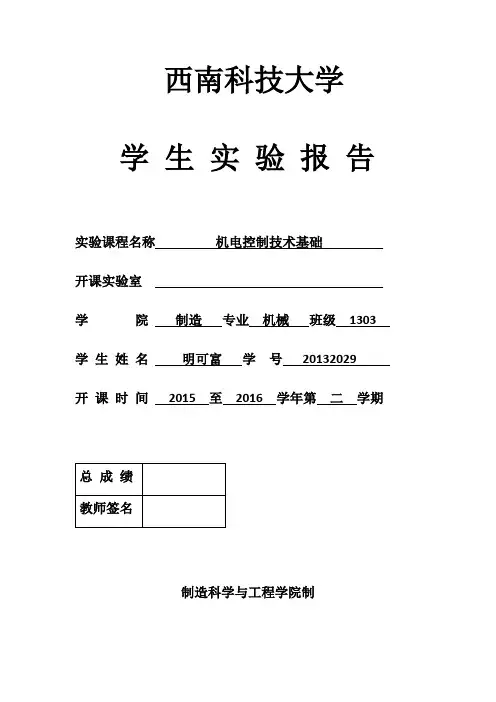 西南科技大学

学 生 实 验 报 告

实验课程名称 机电控制技术基础

开课实验室

学 院 制造 专业 机械 班级 1303

学 生 姓 名 明可富 学 号 20132029

开 课 时 间 2015 至 2016 学年第 二 学期

| 总 成 绩 | |
|---|---|
| 教师签名 | |

制造科学与工程学院制